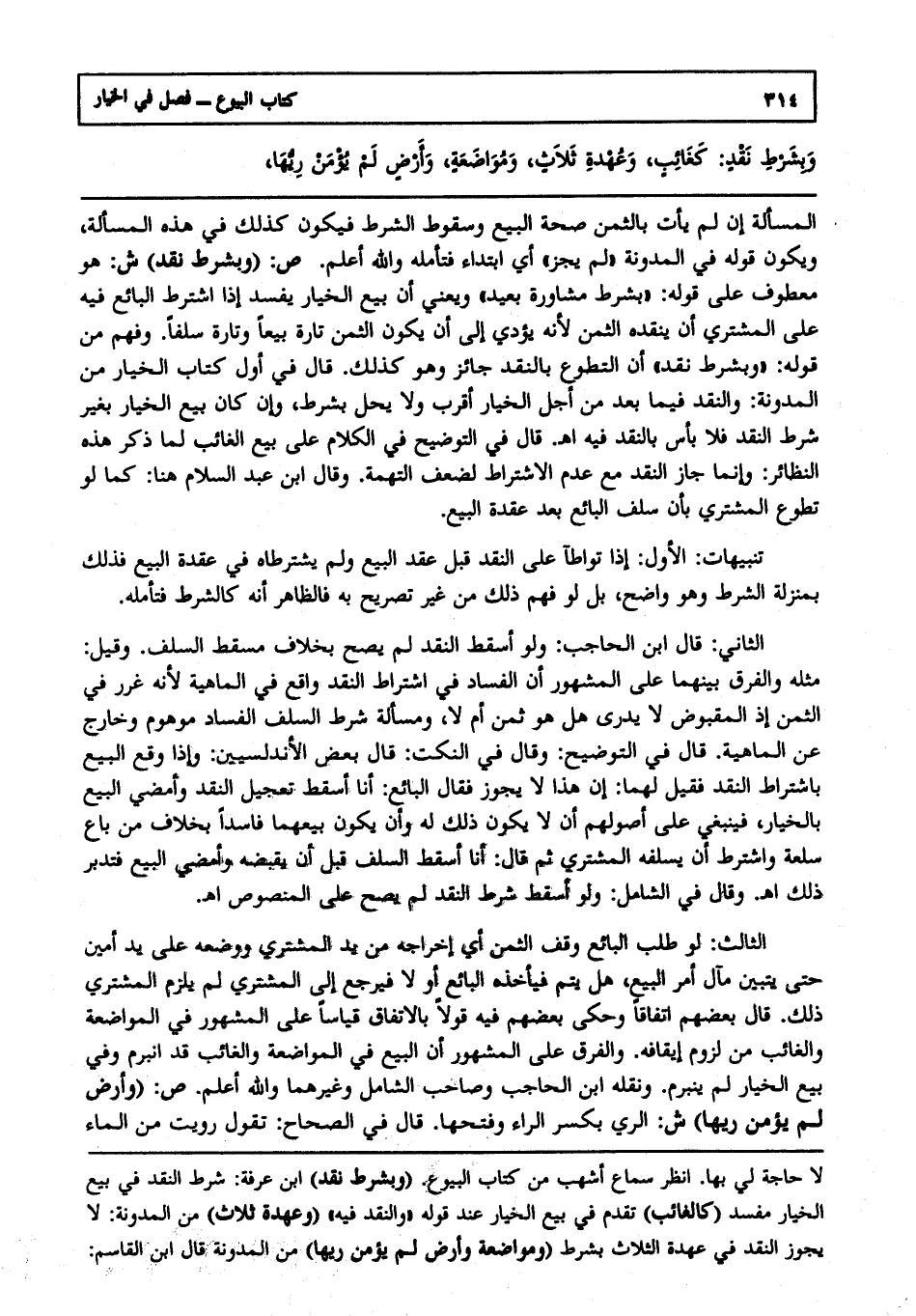 ٣١٤ كتاب البيوع ـ فصل في الخيار

وَبِشَرْطِ نَقْدٍ: كَغَائِبٍ، وَعُهْدَةِ ثَلَاثٍ، وَمُوَاضَعَةٍ، وَأَرْضٍ لَمْ يُؤْمَنْ رِيُّهَا،

المسألة إن لم يأت بالثمن صحة البيع وسقوط الشرط فيكون كذلك في هذه المسألة، ويكون قوله في المدونة «لم يجز» أي ابتداء فتأمله والله أعلم. ص: (وبشرط نقد) ش: هو معطوف على قوله: «بشرط مشاورة بعيد» ويعني أن بيع الخيار يفسد إذا اشترط البائع فيه على المشتري أن ينقده الثمن لأنه يؤدي إلى أن يكون الثمن تارة بيعاً وتارة سلفاً. وفهم من قوله: «وبشرط نقد» أن التطوع بالنقد جائز وهو كذلك. قال في أول كتاب الخيار من المدونة: والنقد فيما بعد من أجل الخيار أقرب ولا يحل بشرط، وإن كان بيع الخيار بغير شرط النقد فلا بأس بالنقد فيه اهـ. قال في التوضيح في الكلام على بيع الغائب لما ذكر هذه النظائر: وإنما جاز النقد مع عدم الاشتراط لضعف التهمة. وقال ابن عبد السلام هنا: كما لو تطوع المشتري بأن سلف البائع بعد عقدة البيع.

تنبيهات: الأول: إذا تواطآ على النقد قبل عقد البيع ولم يشترطاه في عقدة البيع فذلك بمنزلة الشرط وهو واضح، بل لو فهم ذلك من غير تصريح به فالظاهر أنه كالشرط فتأمله.

الثاني: قال ابن الحاجب: ولو أسقط النقد لم يصح بخلاف مسقط السلف. وقيل: مثله والفرق بينهما على المشهور أن الفساد في اشتراط النقد واقع في الماهية لأنه غرر في الثمن إذ المقبوض لا يدرى هل هو ثمن أم لا، ومسألة شرط السلف الفساد موهوم وخارج عن الماهية. قال في التوضيح: وقال في النكت: قال بعض الأندلسيين: وإذا وقع البيع باشتراط النقد فقيل لهما: إن هذا لا يجوز فقال البائع: أنا أسقط تعجيل النقد وأمضي البيع بالخيار، فينبغي على أصولهم أن لا يكون ذلك له وأن يكون بيعهما فاسداً بخلاف من باع سلعة واشترط أن يسلفه المشتري ثم قال: أنا أسقط السلف قبل أن يقبضه وأمضي البيع فتدبر ذلك اهـ. وقال في الشامل: ولو أسقط شرط النقد لم يصح على المنصوص اهـ.

الثالث: لو طلب البائع وقف الثمن أي إخراجه من يد المشتري ووضعه على يد أمين حتى يتبين مآل أمر البيع، هل يتم فيأخذه البائع أو لا فيرجع إلى المشتري لم يلزم المشتري ذلك. قال بعضهم اتفاقاً وحكى بعضهم فيه قولاً بالاتفاق قياساً على المشهور في المواضعة والغائب من لزوم إيقافه. والفرق على المشهور أن البيع في المواضعة والغائب قد انبرم وفي بيع الخيار لم ينبرم. ونقله ابن الحاجب وصاحب الشامل وغيرهما والله أعلم. ص: (وأرض لم يؤمن ريها) ش: الري بكسر الراء وفتحها. قال في الصحاح: تقول رويت من الماء

لا حاجة لي بها. انظر سماع أشهب من كتاب البيوع. (وبشرط نقد) ابن عرفة: شرط النقد في بيع الخيار مفسد (كالغائب) تقدم في بيع الخيار عند قوله «والنقد فيه» (وعهدة ثلاث) من المدونة: لا يجوز النقد في عهدة الثلاث بشرط (ومواضعة وأرض لم يؤمن ريها) من المدونة قال ابن القاسم: